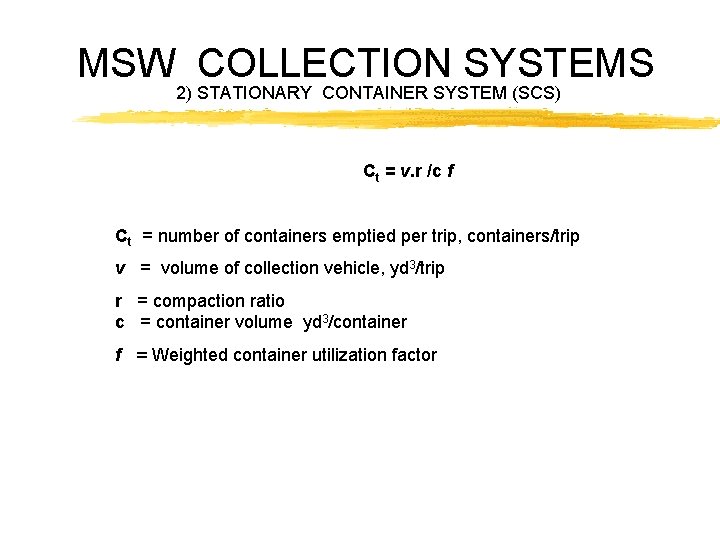 MSW COLLECTION SYSTEMS
2) STATIONARY CONTAINER SYSTEM (SCS)

$C_t = v.r /c f$

$C_t$ = number of containers emptied per trip, containers/trip

$v$ = volume of collection vehicle, $yd^3$/trip

r = compaction ratio
c = container volume $yd^3$/container

$f$ = Weighted container utilization factor